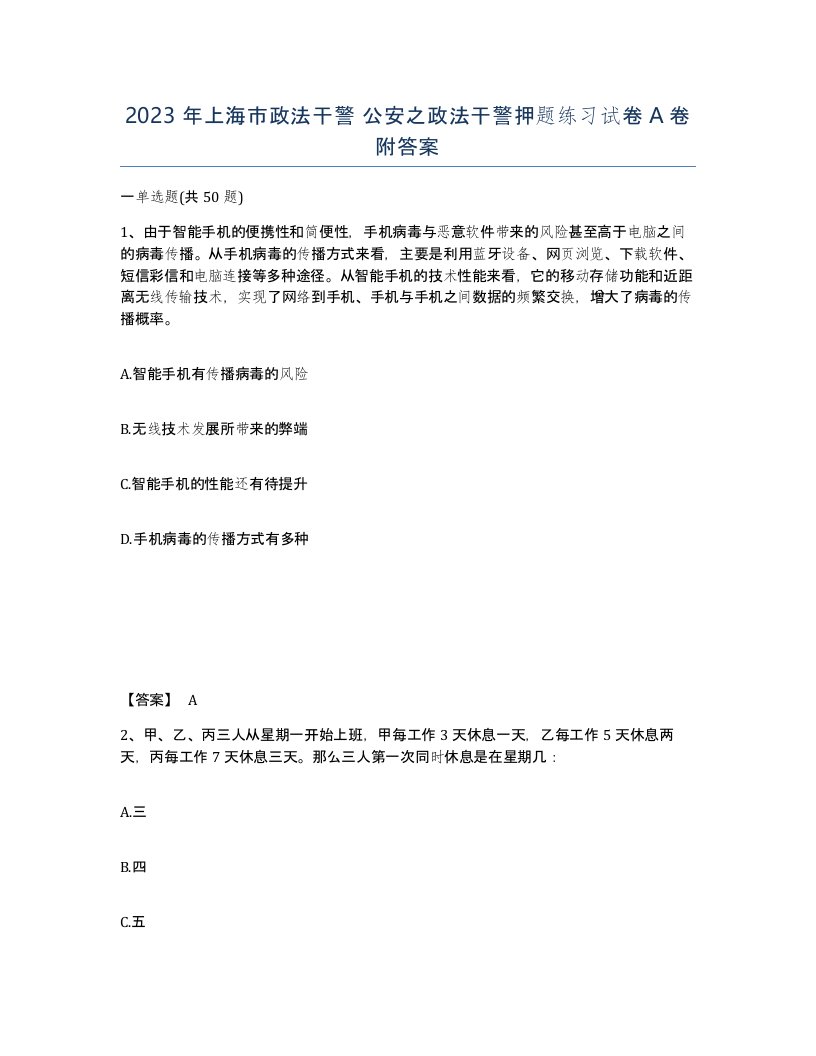 2023 年上海市政法干警 公安之政法干警押题练习试卷 A 卷附答案

一单选题(共 50 题)

1、由于智能手机的便携性和简便性，手机病毒与恶意软件带来的风险甚至高于电脑之间的病毒传播。从手机病毒的传播方式来看，主要是利用蓝牙设备、网页浏览、下载软件、短信彩信和电脑连接等多种途径。从智能手机的技术性能来看，它的移动存储功能和近距离无线传输技术，实现了网络到手机、手机与手机之间数据的频繁交换，增大了病毒的传播概率。

A.智能手机有传播病毒的风险

B.无线技术发展所带来的弊端

C.智能手机的性能还有待提升

D.手机病毒的传播方式有多种

【答案】 A

2、甲、乙、丙三人从星期一开始上班，甲每工作 3 天休息一天，乙每工作 5 天休息两天，丙每工作 7 天休息三天。那么三人第一次同时休息是在星期几：

A.三

B.四

C.五